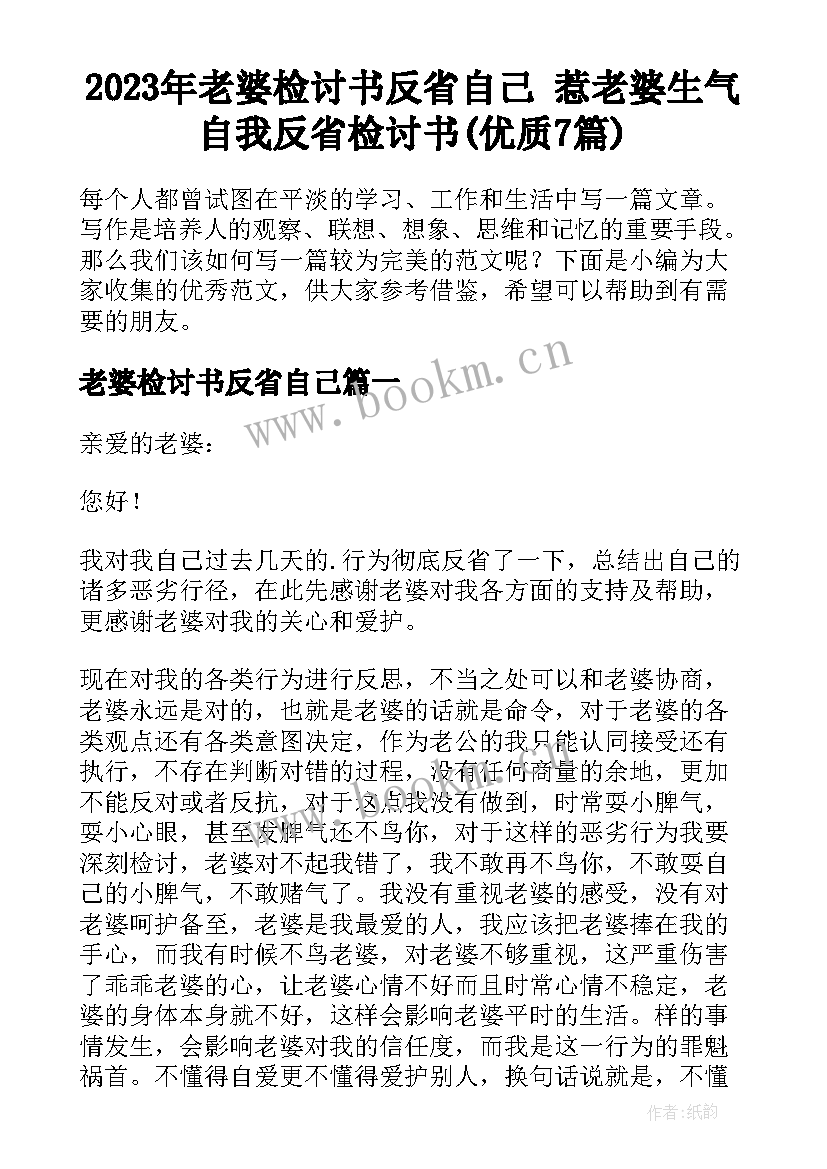 2023年老婆检讨书反省自己 惹老婆生气自我反省检讨书(优质7篇)

每个人都曾试图在平淡的学习、工作和生活中写一篇文章。写作是培养人的观察、联想、想象、思维和记忆的重要手段。那么我们该如何写一篇较为完美的范文呢？下面是小编为大家收集的优秀范文，供大家参考借鉴，希望可以帮助到有需要的朋友。

老婆检讨书反省自己篇一

www.bookm.cn

亲爱的老婆：

您好！

我对我自己过去几天的.行为彻底反省了一下，总结出自己的诸多恶劣行径，在此先感谢老婆对我各方面的支持及帮助，更感谢老婆对我的关心和爱护。

现在对我的各类行为进行反思，不当之处可以和老婆协商，老婆永远是对的，也就是老婆的话就是命令，对于老婆的各类观点还有各类意图决定，作为老公的我只能认同接受还有执行，不存在判断对错的过程，没有任何商量的余地，更加不能反对或者反抗，对于这点我没有做到，时常耍小脾气，耍小心眼，甚至发脾气还不鸟你，对于这样的恶劣行为我要深刻检讨，老婆对不起我错了，我不敢再不鸟你，不敢耍自己的小脾气，不敢赌气了。我没有重视老婆的感受，没有对老婆呵护备至，老婆是我最爱的人，我应该把老婆捧在我的手心，而我有时候不鸟老婆，对老婆不够重视，这严重伤害了乖乖老婆的心，让老婆心情不好而且时常心情不稳定，老婆的身体本身就不好，这样会影响老婆平时的生活。样的事情发生，会影响老婆对我的信任度，而我是这一行为的罪魁祸首。不懂得自爱更不懂得爱护别人，换句话说就是，不懂

作者：纸韵